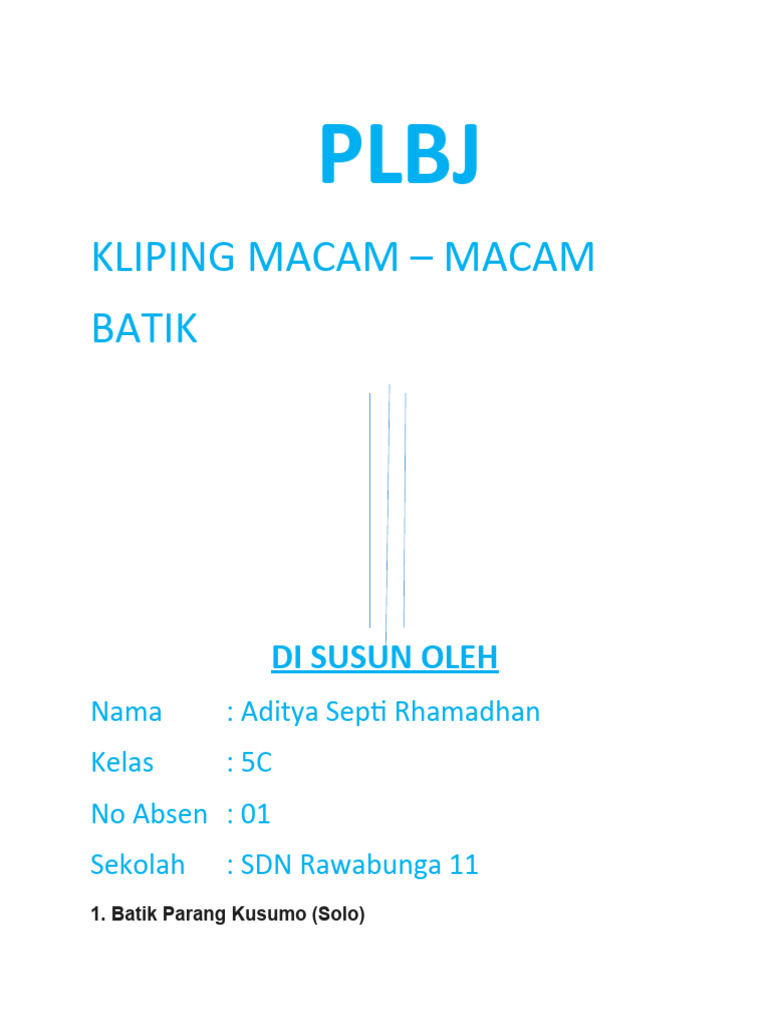 PLBJ

KLIPING MACAM – MACAM BATIK

DI SUSUN OLEH

Nama : Aditya Septi Rhamadhan

Kelas : 5C

No Absen : 01

Sekolah : SDN Rawabunga 11

1. Batik Parang Kusumo (Solo)